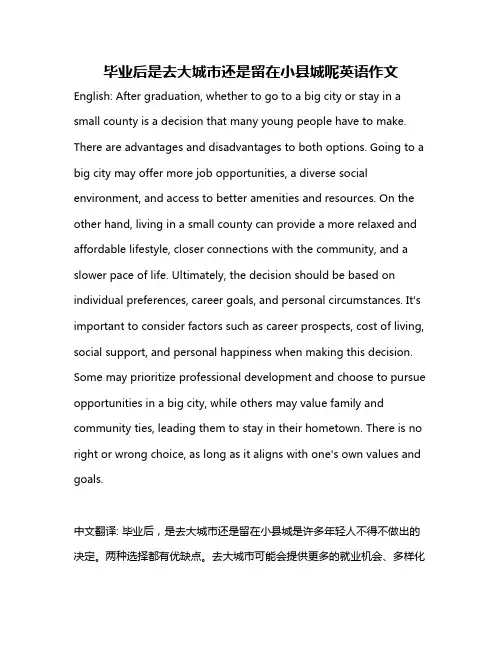 毕业后是去大城市还是留在小县城呢英语作文

English: After graduation, whether to go to a big city or stay in a small county is a decision that many young people have to make. There are advantages and disadvantages to both options. Going to a big city may offer more job opportunities, a diverse social environment, and access to better amenities and resources. On the other hand, living in a small county can provide a more relaxed and affordable lifestyle, closer connections with the community, and a slower pace of life. Ultimately, the decision should be based on individual preferences, career goals, and personal circumstances. It's important to consider factors such as career prospects, cost of living, social support, and personal happiness when making this decision. Some may prioritize professional development and choose to pursue opportunities in a big city, while others may value family and community ties, leading them to stay in their hometown. There is no right or wrong choice, as long as it aligns with one's own values and goals.

中文翻译: 毕业后，是去大城市还是留在小县城是许多年轻人不得不做出的决定。两种选择都有优缺点。去大城市可能会提供更多的就业机会、多样化